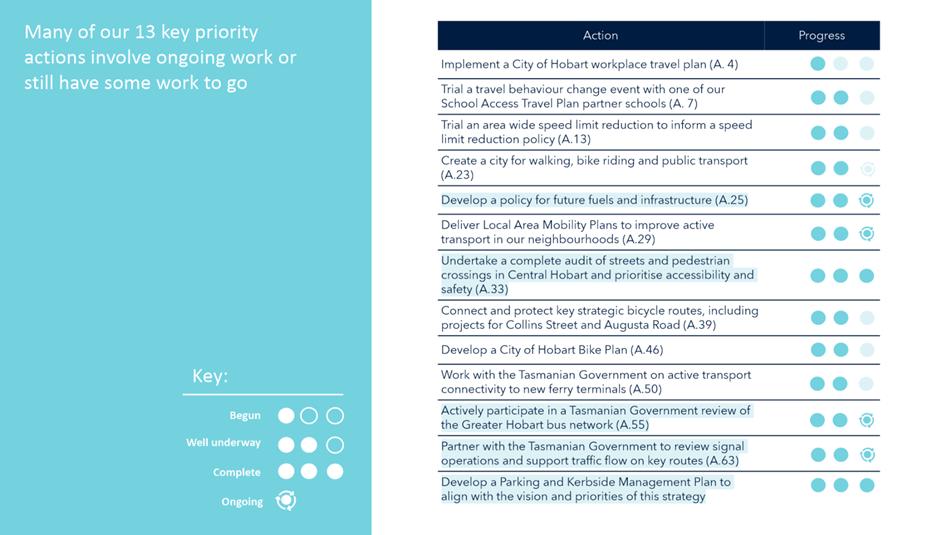 Many of our 13 key priority actions involve ongoing work or still have some work to go

Key:

Begun

Well underway

Complete

Ongoing

| Action | Progress |
|---|---|
| Implement a City of Hobart workplace travel plan (A. 4) | |
| Trial a travel behaviour change event with one of our School Access Travel Plan partner schools (A. 7) | |
| Trial an area wide speed limit reduction to inform a speed limit reduction policy (A.13) | |
| Create a city for walking, bike riding and public transport (A.23) | |
| Develop a policy for future fuels and infrastructure (A.25) | |
| Deliver Local Area Mobility Plans to improve active transport in our neighbourhoods (A.29) | |
| Undertake a complete audit of streets and pedestrian crossings in Central Hobart and prioritise accessibility and safety (A.33) | |
| Connect and protect key strategic bicycle routes, including projects for Collins Street and Augusta Road (A.39) | |
| Develop a City of Hobart Bike Plan (A.46) | |
| Work with the Tasmanian Government on active transport connectivity to new ferry terminals (A.50) | |
| Actively participate in a Tasmanian Government review of the Greater Hobart bus network (A.55) | |
| Partner with the Tasmanian Government to review signal operations and support traffic flow on key routes (A.63) | |
| Develop a Parking and Kerbside Management Plan to align with the vision and priorities of this strategy | |